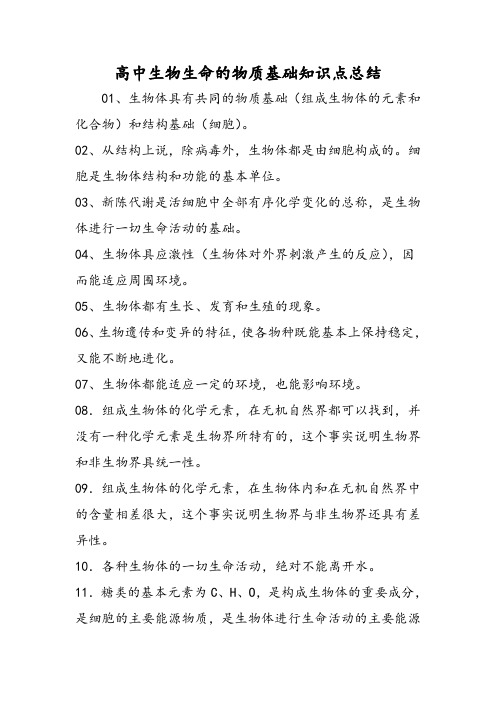 高中生物生命的物质基础知识点总结

01、生物体具有共同的物质基础（组成生物体的元素和化合物）和结构基础（细胞）。

02、从结构上说，除病毒外，生物体都是由细胞构成的。细胞是生物体结构和功能的基本单位。

03、新陈代谢是活细胞中全部有序化学变化的总称，是生物体进行一切生命活动的基础。

04、生物体具应激性（生物体对外界刺激产生的反应），因而能适应周围环境。

05、生物体都有生长、发育和生殖的现象。

06、生物遗传和变异的特征，使各物种既能基本上保持稳定，又能不断地进化。

07、生物体都能适应一定的环境，也能影响环境。

08．组成生物体的化学元素，在无机自然界都可以找到，并没有一种化学元素是生物界所特有的，这个事实说明生物界和非生物界具统一性。

09．组成生物体的化学元素，在生物体内和在无机自然界中的含量相差很大，这个事实说明生物界与非生物界还具有差异性。

10．各种生物体的一切生命活动，绝对不能离开水。

11．糖类的基本元素为C、H、O，是构成生物体的重要成分，是细胞的主要能源物质，是生物体进行生命活动的主要能源